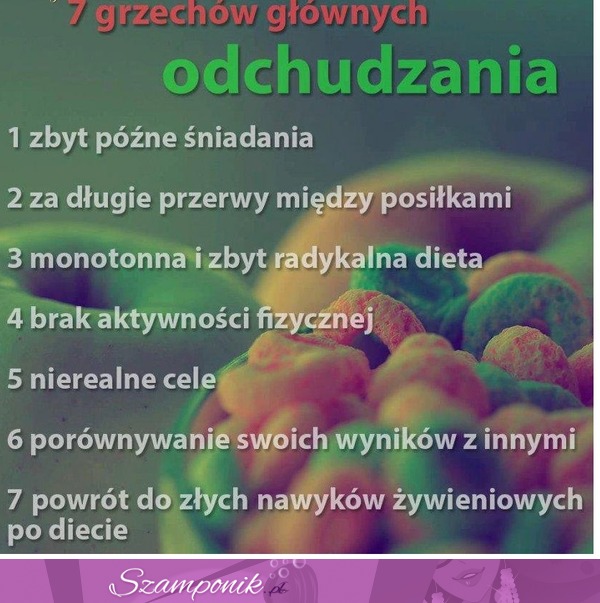 7 grzechów głównych
odchudzania

1 zbyt późne śniadania

2 za długie przerwy między posiłkami

3 monotonna i zbyt radykalna dieta

4 brak aktywności fizycznej

5 nierealne cele

6 porównywanie swoich wyników z innymi

7 powrót do złych nawyków żywieniowych po diecie

Szamponik.pl